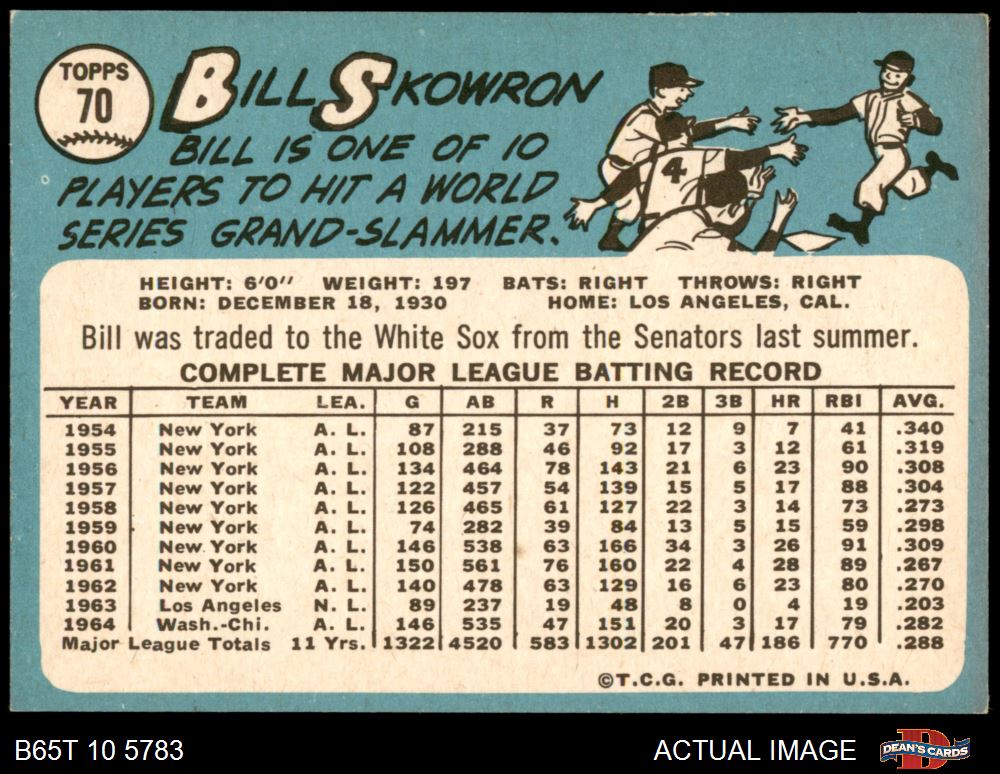 TOPPS
70

BILL SKOWRON

BILL IS ONE OF 10 PLAYERS TO HIT A WORLD SERIES GRAND-SLAMMER.

4

HEIGHT: 6'0" WEIGHT: 197 BATS: RIGHT THROWS: RIGHT
BORN: DECEMBER 18, 1930 HOME: LOS ANGELES, CAL.

Bill was traded to the White Sox from the Senators last summer.

COMPLETE MAJOR LEAGUE BATTING RECORD

| YEAR | TEAM | LEA. | G | AB | R | H | 2B | 3B | HR | RBI | AVG. |
|---|---|---|---|---|---|---|---|---|---|---|---|
| 1954 | New York | A. L. | 87 | 215 | 37 | 73 | 12 | 9 | 7 | 41 | .340 |
| 1955 | New York | A. L. | 108 | 288 | 46 | 92 | 17 | 3 | 12 | 61 | .319 |
| 1956 | New York | A. L. | 134 | 464 | 78 | 143 | 21 | 6 | 23 | 90 | .308 |
| 1957 | New York | A. L. | 122 | 457 | 54 | 139 | 15 | 5 | 17 | 88 | .304 |
| 1958 | New York | A. L. | 126 | 465 | 61 | 127 | 22 | 3 | 14 | 73 | .273 |
| 1959 | New York | A. L. | 74 | 282 | 39 | 84 | 13 | 5 | 15 | 59 | .298 |
| 1960 | New York | A. L. | 146 | 538 | 63 | 166 | 34 | 3 | 26 | 91 | .309 |
| 1961 | New York | A. L. | 150 | 561 | 76 | 160 | 22 | 4 | 28 | 89 | .267 |
| 1962 | New York | A. L. | 140 | 478 | 63 | 129 | 16 | 6 | 23 | 80 | .270 |
| 1963 | Los Angeles | N. L. | 89 | 237 | 19 | 48 | 8 | 0 | 4 | 19 | .203 |
| 1964 | Wash.-Chi. | A. L. | 146 | 535 | 47 | 151 | 20 | 3 | 17 | 79 | .282 |
| Major League Totals | | 11 Yrs. | 1322 | 4520 | 583 | 1302 | 201 | 47 | 186 | 770 | .288 |

©T.C.G. PRINTED IN U.S.A.

B65T 10 5783

ACTUAL IMAGE

DEAN'S CARDS